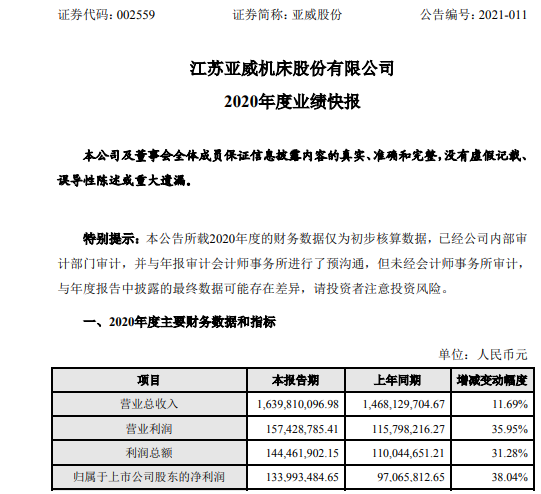 证券代码：002559　　证券简称：亚威股份　　公告编号：2021-011

江苏亚威机床股份有限公司

2020年度业绩快报

本公司及董事会全体成员保证信息披露内容的真实、准确和完整，没有虚假记载、误导性陈述或重大遗漏。

特别提示：本公告所载2020年度的财务数据仅为初步核算数据，已经公司内部审计部门审计，并与年报审计会计师事务所进行了预沟通，但未经会计师事务所审计，与年度报告中披露的最终数据可能存在差异，请投资者注意投资风险。

一、2020年度主要财务数据和指标

单位：人民币元

| 项目 | 本报告期 | 上年同期 | 增减变动幅度 |
|---|---|---|---|
| 营业总收入 | 1,639,810,096.98 | 1,468,129,704.67 | 11.69% |
| 营业利润 | 157,428,785.41 | 115,798,216.27 | 35.95% |
| 利润总额 | 144,461,902.15 | 110,044,651.21 | 31.28% |
| 归属于上市公司股东的净利润 | 133,993,484.65 | 97,065,812.65 | 38.04% |